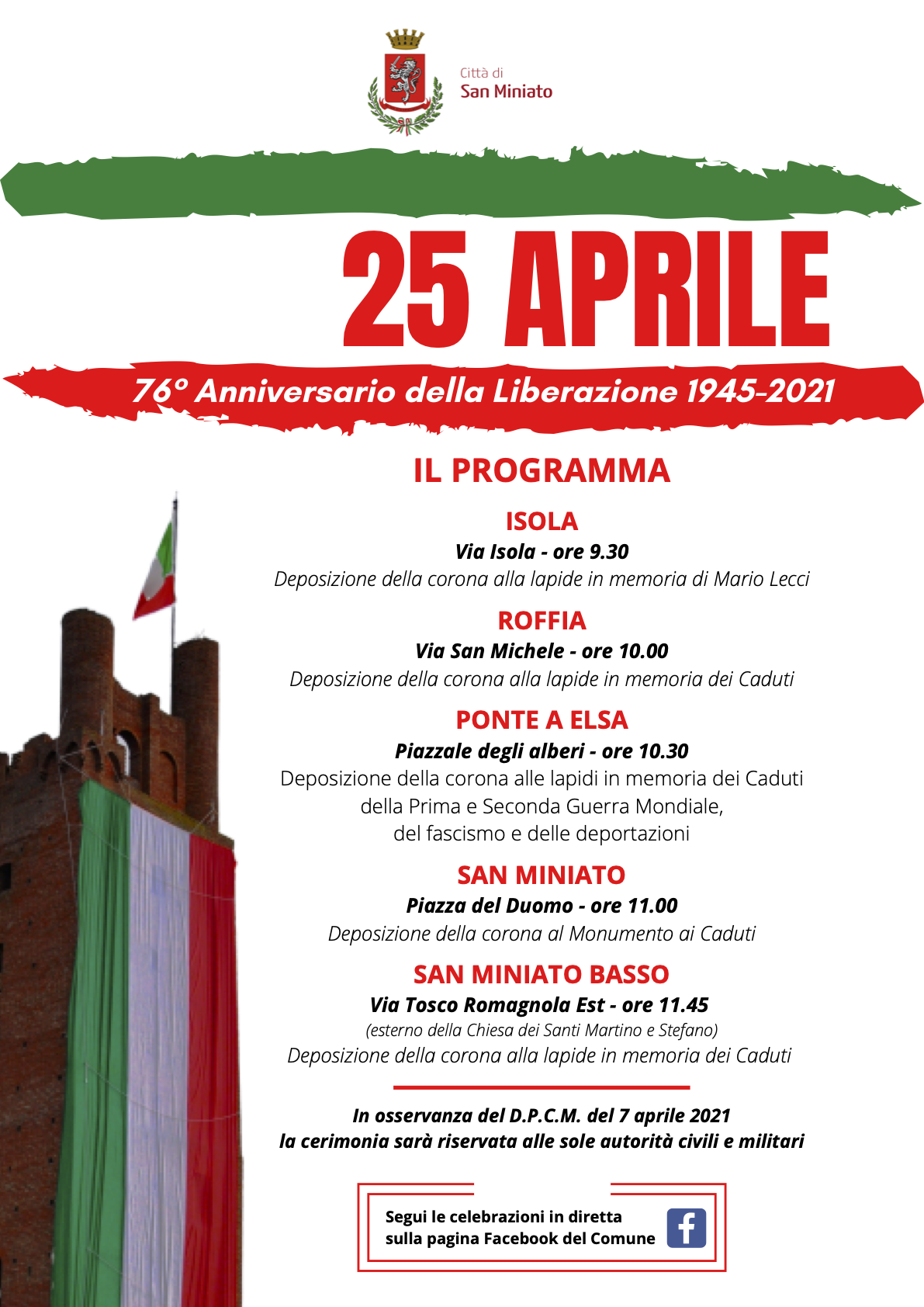 Città di
San Miniato

25 APRILE

76° Anniversario della Liberazione 1945-2021

IL PROGRAMMA

ISOLA
Via Isola - ore 9.30
Deposizione della corona alla lapide in memoria di Mario Lecci

ROFFIA
Via San Michele - ore 10.00
Deposizione della corona alla lapide in memoria dei Caduti

PONTE A ELSA
Piazzale degli alberi - ore 10.30
Deposizione della corona alle lapidi in memoria dei Caduti della Prima e Seconda Guerra Mondiale, del fascismo e delle deportazioni

SAN MINIATO
Piazza del Duomo - ore 11.00
Deposizione della corona al Monumento ai Caduti

SAN MINIATO BASSO
Via Tosco Romagnola Est - ore 11.45
(esterno della Chiesa dei Santi Martino e Stefano)
Deposizione della corona alla lapide in memoria dei Caduti

In osservanza del D.P.C.M. del 7 aprile 2021
la cerimonia sarà riservata alle sole autorità civili e militari

Segui le celebrazioni in diretta
sulla pagina Facebook del Comune

f